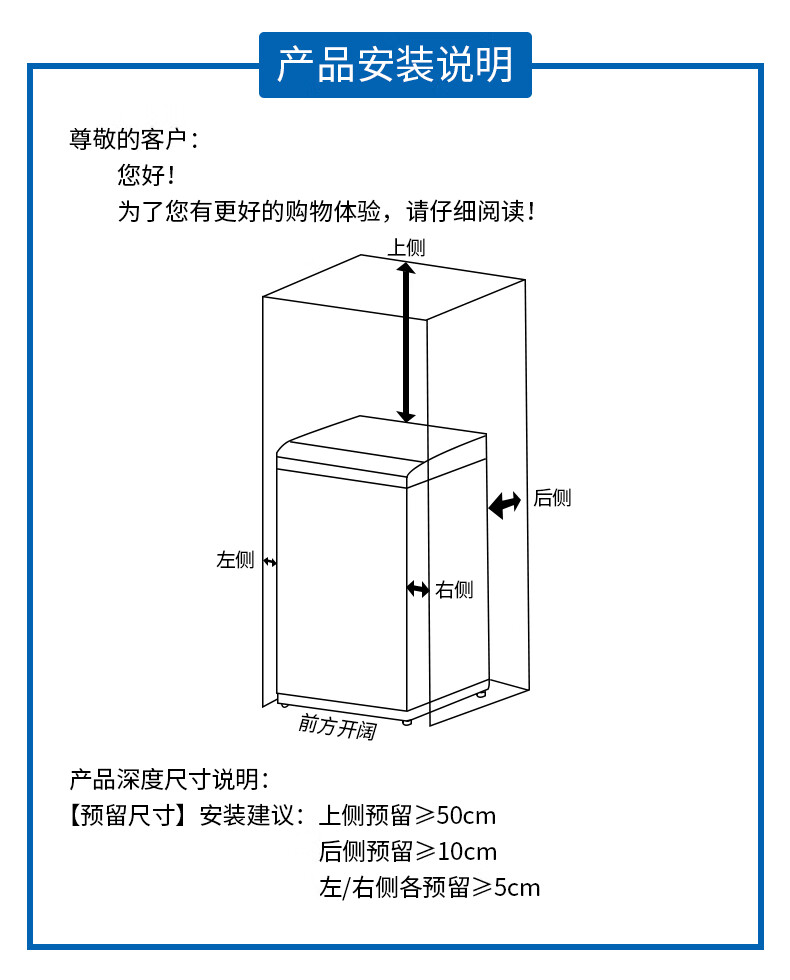 产品安装说明

尊敬的客户：

您好！

为了您有更好的购物体验，请仔细阅读！

上侧

后侧

左侧

右侧

前方开阔

产品深度尺寸说明：

【预留尺寸】安装建议：上侧预留≥50cm

后侧预留≥10cm

左/右侧各预留≥5cm